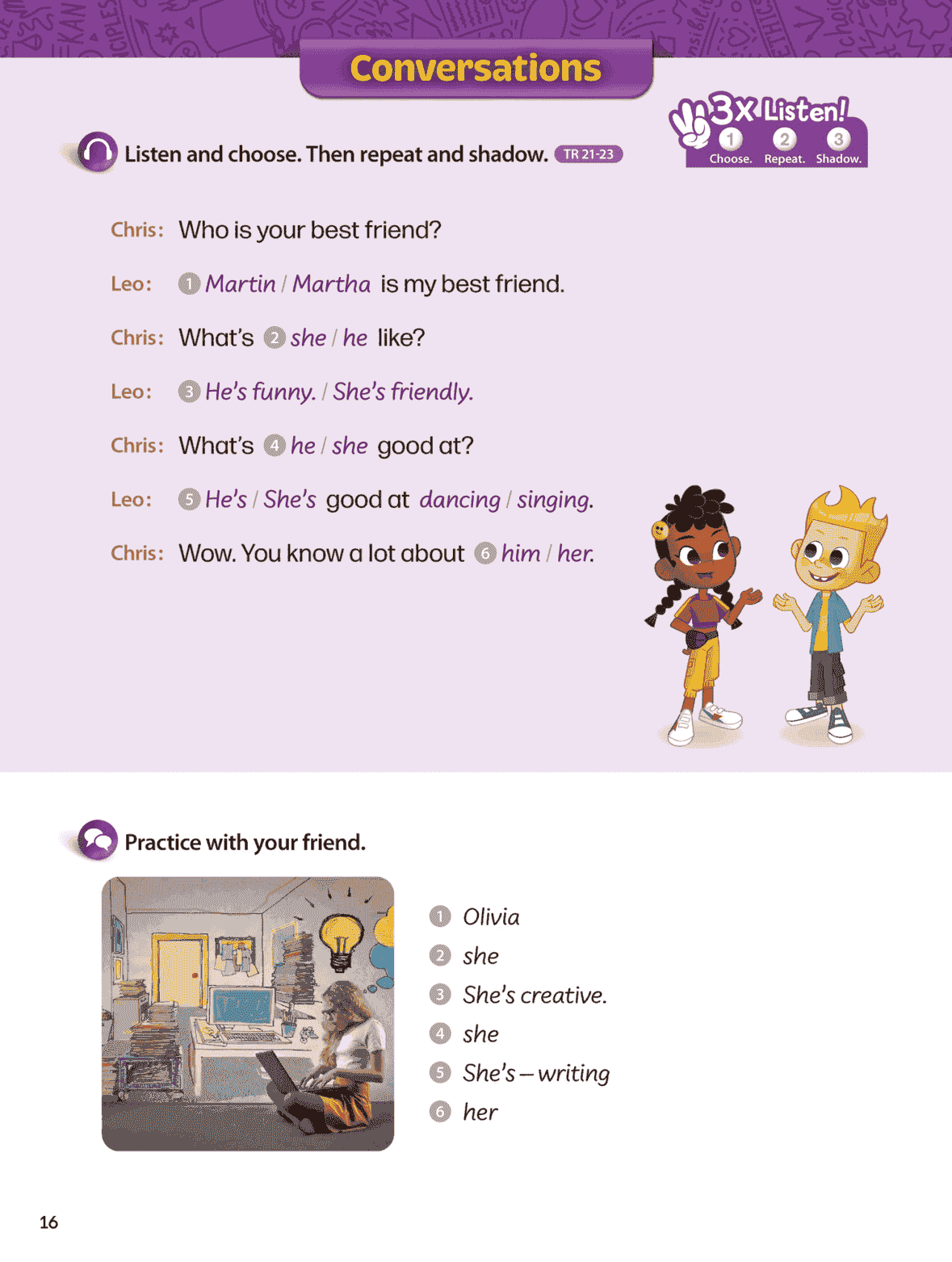 Conversations

Listen and choose. Then repeat and shadow. TR 21-23

3x Listen! 1 Choose. 2 Repeat. 3 Shadow.

Chris: Who is your best friend?

Leo: 1 Martin / Martha is my best friend.

Chris: What's 2 she / he like?

Leo: 3 He's funny. / She's friendly.

Chris: What's 4 he / she good at?

Leo: 5 He's / She's good at dancing / singing.

Chris: Wow. You know a lot about 6 him / her.

Practice with your friend.

1 Olivia
2 she
3 She's creative.
4 she
5 She's – writing
6 her

16